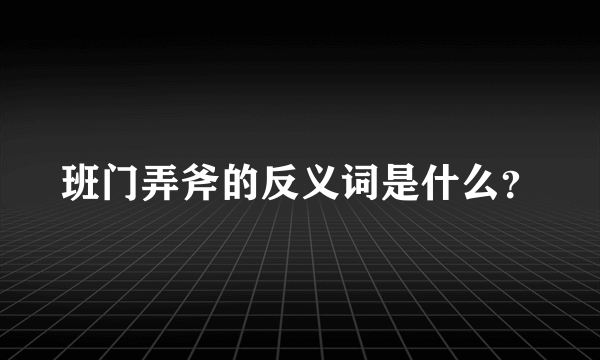 班门弄斧的反义词是什么?